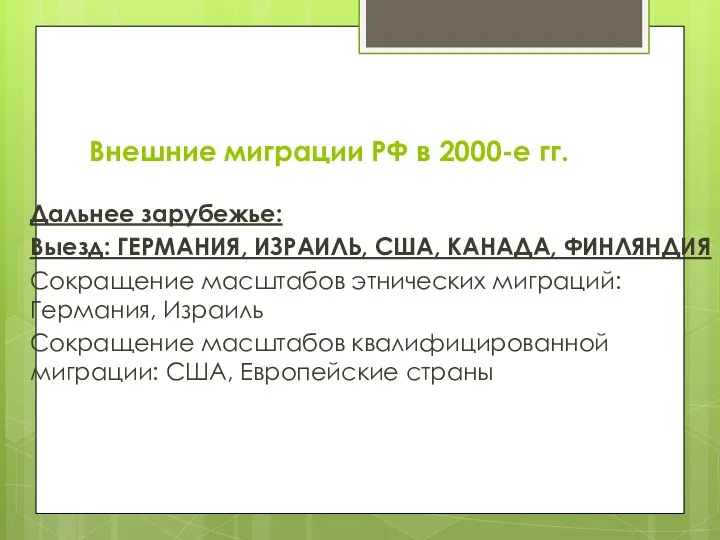 Внешние миграции РФ в 2000-е гг.

Дальнее зарубежье:

Выезд: ГЕРМАНИЯ, ИЗРАИЛЬ, США, КАНАДА, ФИНЛЯНДИЯ

Сокращение масштабов этнических миграций: Германия, Израиль

Сокращение масштабов квалифицированной миграции: США, Европейские страны